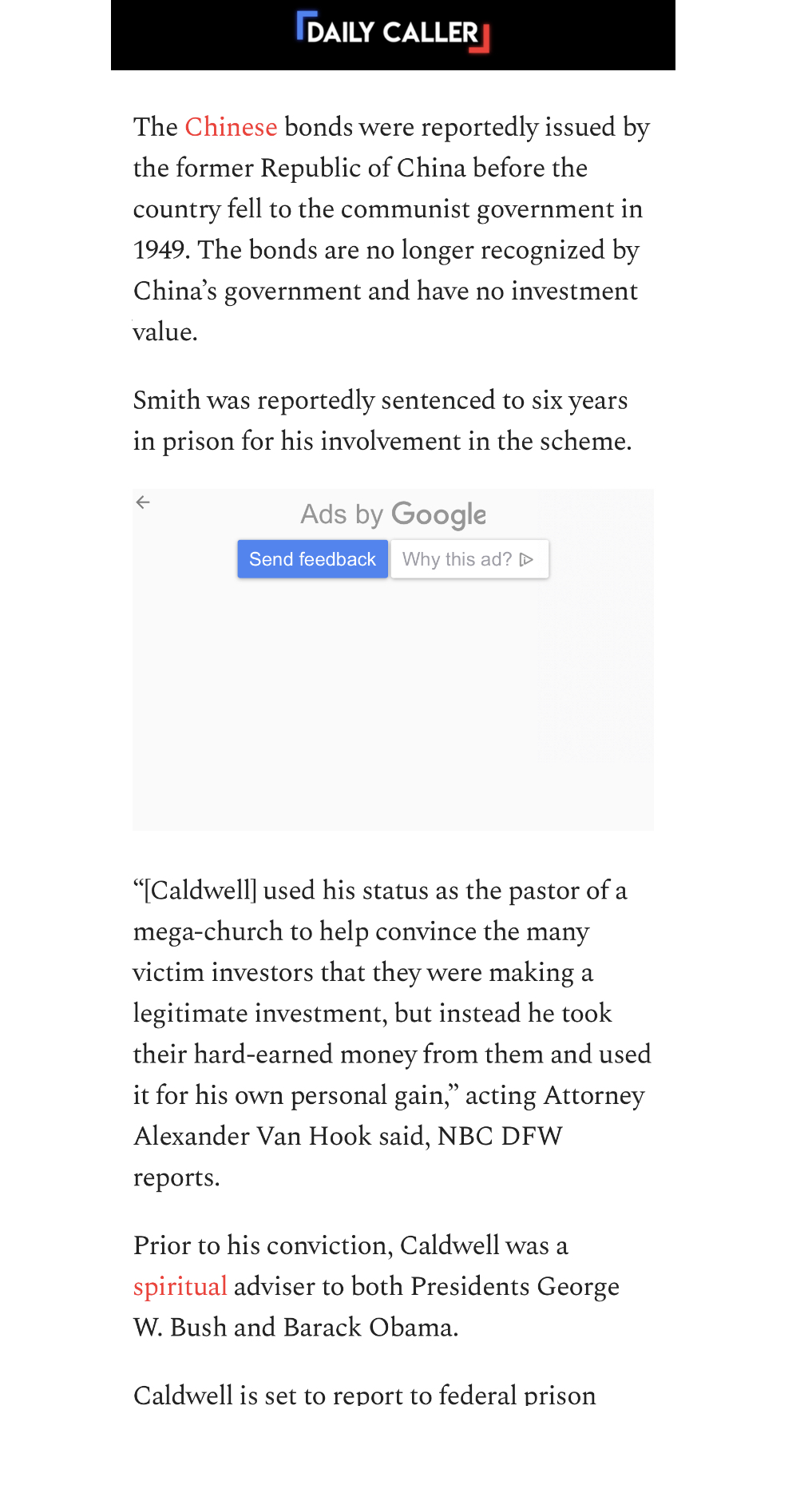 DAILY CALLER

The Chinese bonds were reportedly issued by the former Republic of China before the country fell to the communist government in 1949. The bonds are no longer recognized by China's government and have no investment value.

Smith was reportedly sentenced to six years in prison for his involvement in the scheme.

Ads by Google

Send feedback

Why this ad?

"[Caldwell] used his status as the pastor of a mega-church to help convince the many victim investors that they were making a legitimate investment, but instead he took their hard-earned money from them and used it for his own personal gain," acting Attorney Alexander Van Hook said, NBC DFW reports.

Prior to his conviction, Caldwell was a spiritual adviser to both Presidents George W. Bush and Barack Obama.

Caldwell is set to report to federal prison